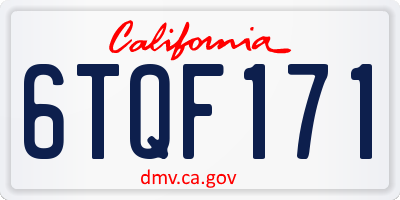 California

6TQF171

dmv.ca.gov